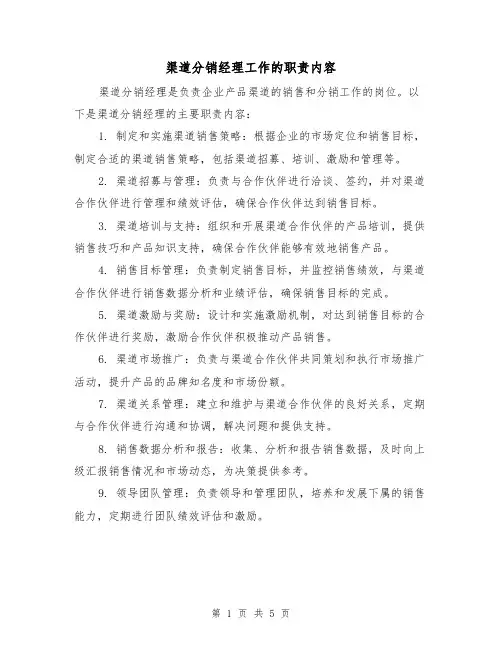 渠道分销经理工作的职责内容

渠道分销经理是负责企业产品渠道的销售和分销工作的岗位。以下是渠道分销经理的主要职责内容：

1. 制定和实施渠道销售策略：根据企业的市场定位和销售目标，制定合适的渠道销售策略，包括渠道招募、培训、激励和管理等。

2. 渠道招募与管理：负责与合作伙伴进行洽谈、签约，并对渠道合作伙伴进行管理和绩效评估，确保合作伙伴达到销售目标。

3. 渠道培训与支持：组织和开展渠道合作伙伴的产品培训，提供销售技巧和产品知识支持，确保合作伙伴能够有效地销售产品。

4. 销售目标管理：负责制定销售目标，并监控销售绩效，与渠道合作伙伴进行销售数据分析和业绩评估，确保销售目标的完成。

5. 渠道激励与奖励：设计和实施激励机制，对达到销售目标的合作伙伴进行奖励，激励合作伙伴积极推动产品销售。

6. 渠道市场推广：负责与渠道合作伙伴共同策划和执行市场推广活动，提升产品的品牌知名度和市场份额。

7. 渠道关系管理：建立和维护与渠道合作伙伴的良好关系，定期与合作伙伴进行沟通和协调，解决问题和提供支持。

8. 销售数据分析和报告：收集、分析和报告销售数据，及时向上级汇报销售情况和市场动态，为决策提供参考。

9. 领导团队管理：负责领导和管理团队，培养和发展下属的销售能力，定期进行团队绩效评估和激励。

第 1 页 共 5 页